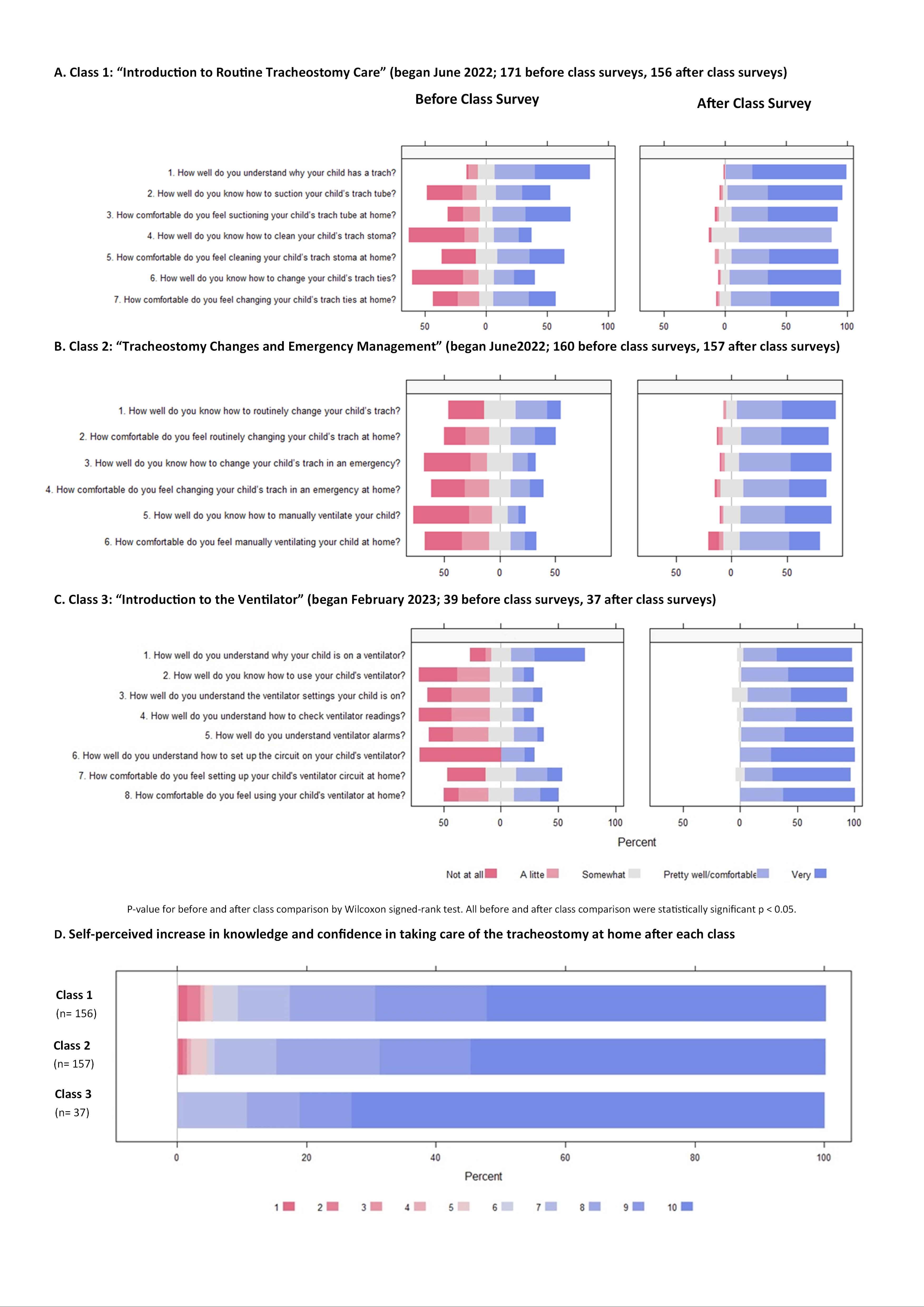 A. Class 1: “Introduction to Routine Tracheostomy Care” (began June 2022; 171 before class surveys, 156 after class surveys)

Before Class Survey

After Class Survey

1. How well do you understand why your child has a trach?
2. How well do you know how to suction your child's trach tube?
3. How comfortable do you feel suctioning your child's trach tube at home?
4. How well do you know how to clean your child's trach stoma?
5. How comfortable do you feel cleaning your child's trach stoma at home?
6. How well do you know how to change your child's trach ties?
7. How comfortable do you feel changing your child's trach ties at home?

50 0 50 100 50 0 50 100

B. Class 2: “Tracheostomy Changes and Emergency Management” (began June2022; 160 before class surveys, 157 after class surveys)

1. How well do you know how to routinely change your child's trach?
2. How comfortable do you feel routinely changing your child's trach at home?
3. How well do you know how to change your child's trach in an emergency?
4. How comfortable do you feel changing your child's trach in an emergency at home?
5. How well do you know how to manually ventilate your child?
6. How comfortable do you feel manually ventilating your child at home?

50 0 50 50 0 50

C. Class 3: “Introduction to the Ventilator” (began February 2023; 39 before class surveys, 37 after class surveys)

1. How well do you understand why your child is on a ventilator?
2. How well do you know how to use your child's ventilator?
3. How well do you understand the ventilator settings your child is on?
4. How well do you understand how to check ventilator readings?
5. How well do you understand ventilator alarms?
6. How well do you understand how to set up the circuit on your child's ventilator?
7. How comfortable do you feel setting up your child's ventilator circuit at home?
8. How comfortable do you feel using your child's ventilator at home?

50 0 50 100 50 0 50 100

Percent

Not at all A litte Somewhat Pretty well/comfortable Very

P-value for before and after class comparison by Wilcoxon signed-rank test. All before and after class comparison were statistically significant p < 0.05.

D. Self-perceived increase in knowledge and confidence in taking care of the tracheostomy at home after each class

Class 1
(n= 156)

Class 2
(n= 157)

Class 3
(n= 37)

0 20 40 60 80 100

Percent

1 2 3 4 5 6 7 8 9 10